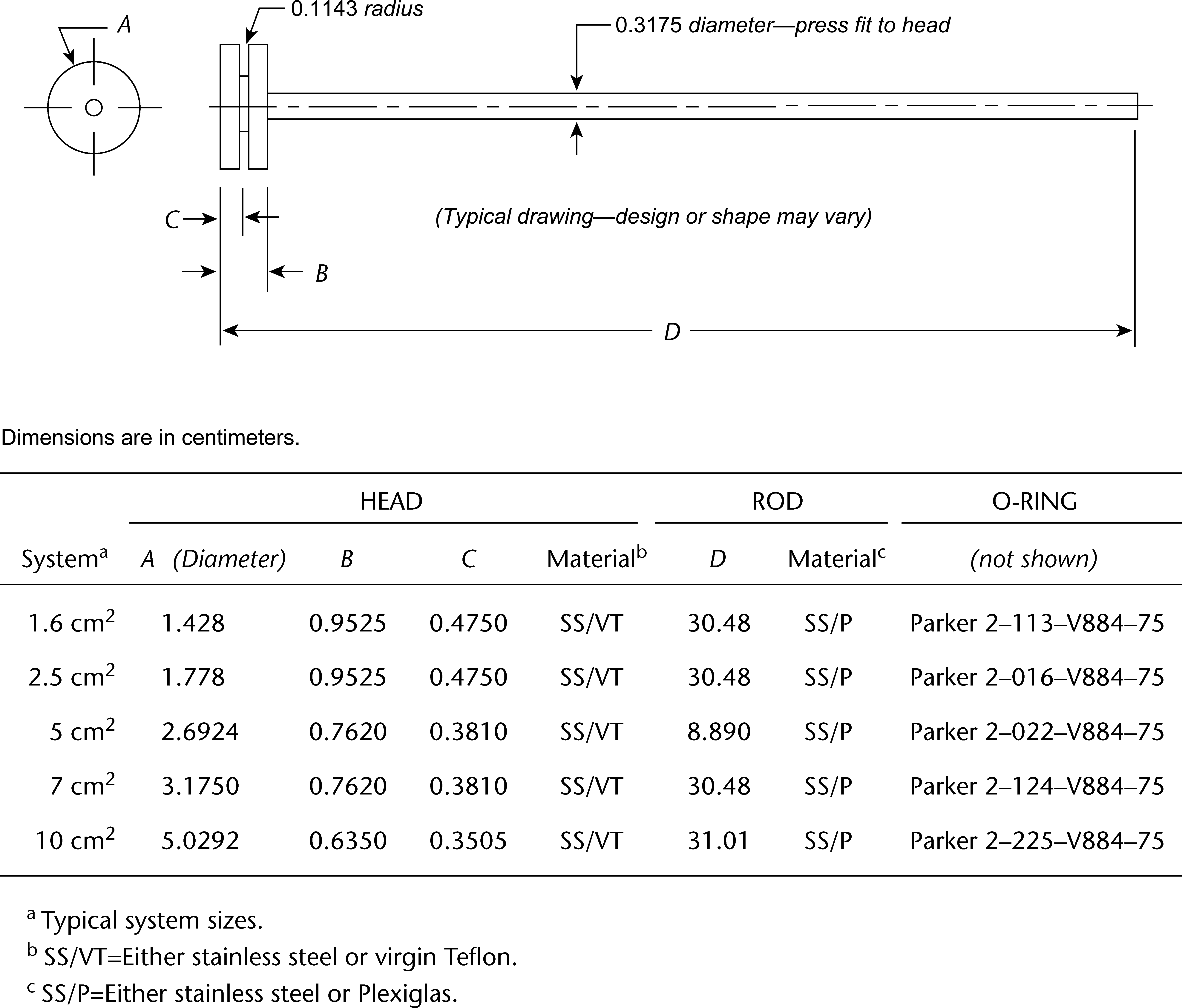 A

0.1143 radius

0.3175 diameter—press fit to head

C

(Typical drawing—design or shape may vary)

B

D

Dimensions are in centimeters.

| | HEAD | | | | ROD | | O-RING |
|---|---|---|---|---|---|---|---|
| System$^a$ | A (Diameter) | B | C | Material$^b$ | D | Material$^c$ | (not shown) |
| 1.6 cm$^2$ | 1.428 | 0.9525 | 0.4750 | SS/VT | 30.48 | SS/P | Parker 2–113–V884–75 |
| 2.5 cm$^2$ | 1.778 | 0.9525 | 0.4750 | SS/VT | 30.48 | SS/P | Parker 2–016–V884–75 |
| 5 cm$^2$ | 2.6924 | 0.7620 | 0.3810 | SS/VT | 8.890 | SS/P | Parker 2–022–V884–75 |
| 7 cm$^2$ | 3.1750 | 0.7620 | 0.3810 | SS/VT | 30.48 | SS/P | Parker 2–124–V884–75 |
| 10 cm$^2$ | 5.0292 | 0.6350 | 0.3505 | SS/VT | 31.01 | SS/P | Parker 2–225–V884–75 |

$^a$ Typical system sizes.
$^b$ SS/VT=Either stainless steel or virgin Teflon.
$^c$ SS/P=Either stainless steel or Plexiglas.